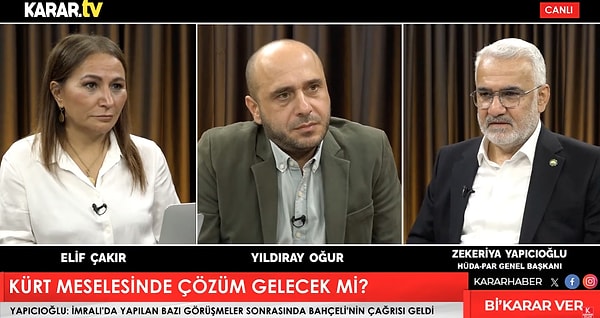 KARAR.tv

CANLI

ELİF ÇAKIR

YILDIRAY OĞUR

ZEKERİYA YAPICIOĞLU
HÜDA-PAR GENEL BAŞKANI

KÜRT MESELESİNDE ÇÖZÜM GELECEK Mİ?

KARARHABER

YAPICIOĞLU: İMRALI'DA YAPILAN BAZI GÖRÜŞMELER SONRASINDA BAHÇELİ'NİN ÇAĞRISI GELDİ

Bİ'KARAR VER